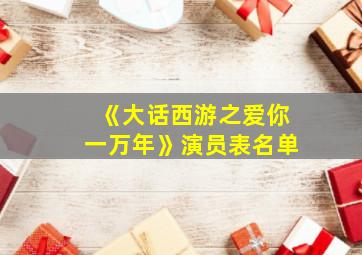 《大话西游之爱你一万年》演员表名单